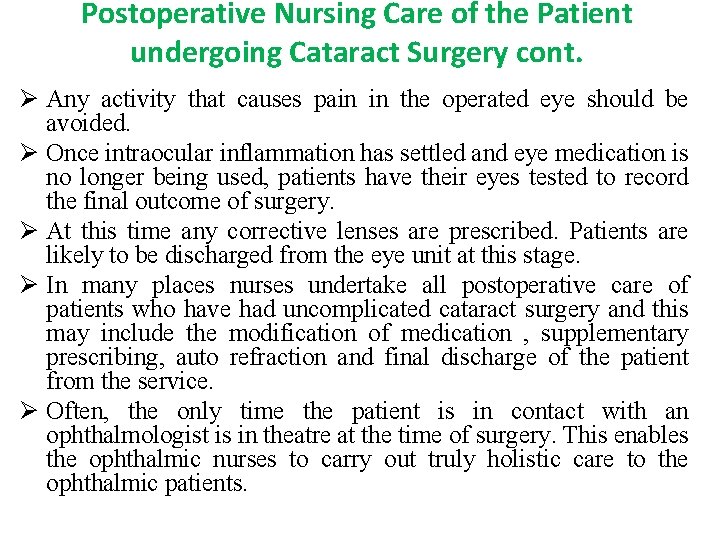 Postoperative Nursing Care of the Patient undergoing Cataract Surgery cont.

➢ Any activity that causes pain in the operated eye should be avoided.

➢ Once intraocular inflammation has settled and eye medication is no longer being used, patients have their eyes tested to record the final outcome of surgery.

➢ At this time any corrective lenses are prescribed. Patients are likely to be discharged from the eye unit at this stage.

➢ In many places nurses undertake all postoperative care of patients who have had uncomplicated cataract surgery and this may include the modification of medication , supplementary prescribing, auto refraction and final discharge of the patient from the service.

➢ Often, the only time the patient is in contact with an ophthalmologist is in theatre at the time of surgery. This enables the ophthalmic nurses to carry out truly holistic care to the ophthalmic patients.